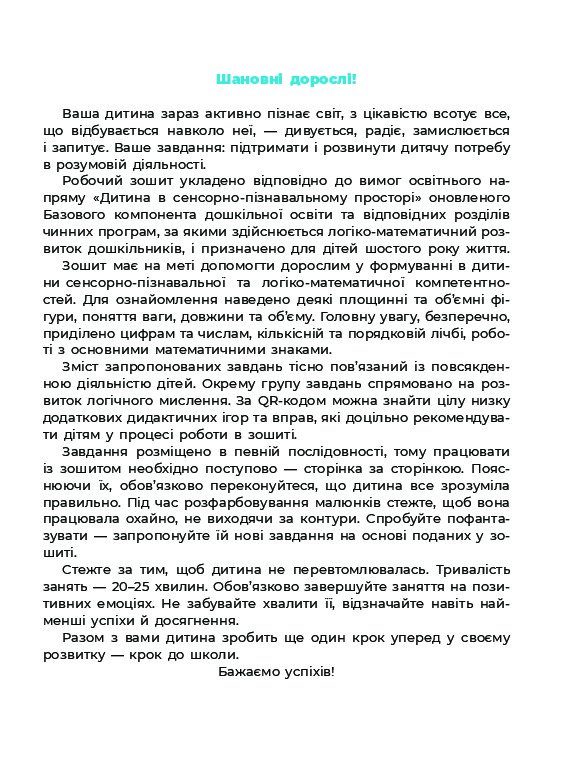 Шановні дорослі!

Ваша дитина зараз активно пізнає світ, з цікавістю всотує все, що відбувається навколо неї, — дивується, радіє, замислюється і запитує. Ваше завдання: підтримати і розвинути дитячу потребу в розумовій діяльності.

Робочий зошит укладено відповідно до вимог освітнього напряму «Дитина в сенсорно-пізнавальному просторі» оновленого Базового компонента дошкільної освіти та відповідних розділів чинних програм, за якими здійснюється логіко-математичний розвиток дошкільників, і призначено для дітей шостого року життя.

Зошит має на меті допомогти дорослим у формуванні в дитини сенсорно-пізнавальної та логіко-математичної компетентностей. Для ознайомлення наведено деякі площинні та об'ємні фігури, поняття ваги, довжини та об'єму. Головну увагу, безперечно, приділено цифрам та числам, кількісній та порядковій лічбі, роботі з основними математичними знаками.

Зміст запропонованих завдань тісно пов'язаний із повсякденною діяльністю дітей. Окрему групу завдань спрямовано на розвиток логічного мислення. За QR-кодом можна знайти цілу низку додаткових дидактичних ігор та вправ, які доцільно рекомендувати дітям у процесі роботи в зошиті.

Завдання розміщено в певній послідовності, тому працювати із зошитом необхідно поступово — сторінка за сторінкою. Пояснюючи їх, обов'язково переконуйтеся, що дитина все зрозуміла правильно. Під час розфарбовування малюнків стежте, щоб вона працювала охайно, не виходячи за контури. Спробуйте пофантазувати — запропонуйте їй нові завдання на основі поданих у зошиті.

Стежте за тим, щоб дитина не перевтомлювалась. Тривалість занять — 20–25 хвилин. Обов'язково завершуйте заняття на позитивних емоціях. Не забувайте хвалити її, відзначайте навіть найменші успіхи й досягнення.

Разом з вами дитина зробить ще один крок уперед у своєму розвитку — крок до школи.

Бажаємо успіхів!